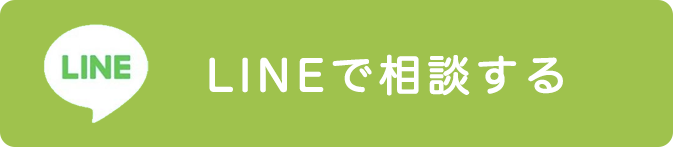 LINE

LINEで相談する